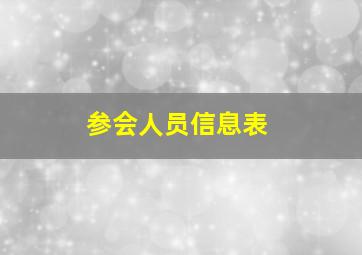 参会人员信息表